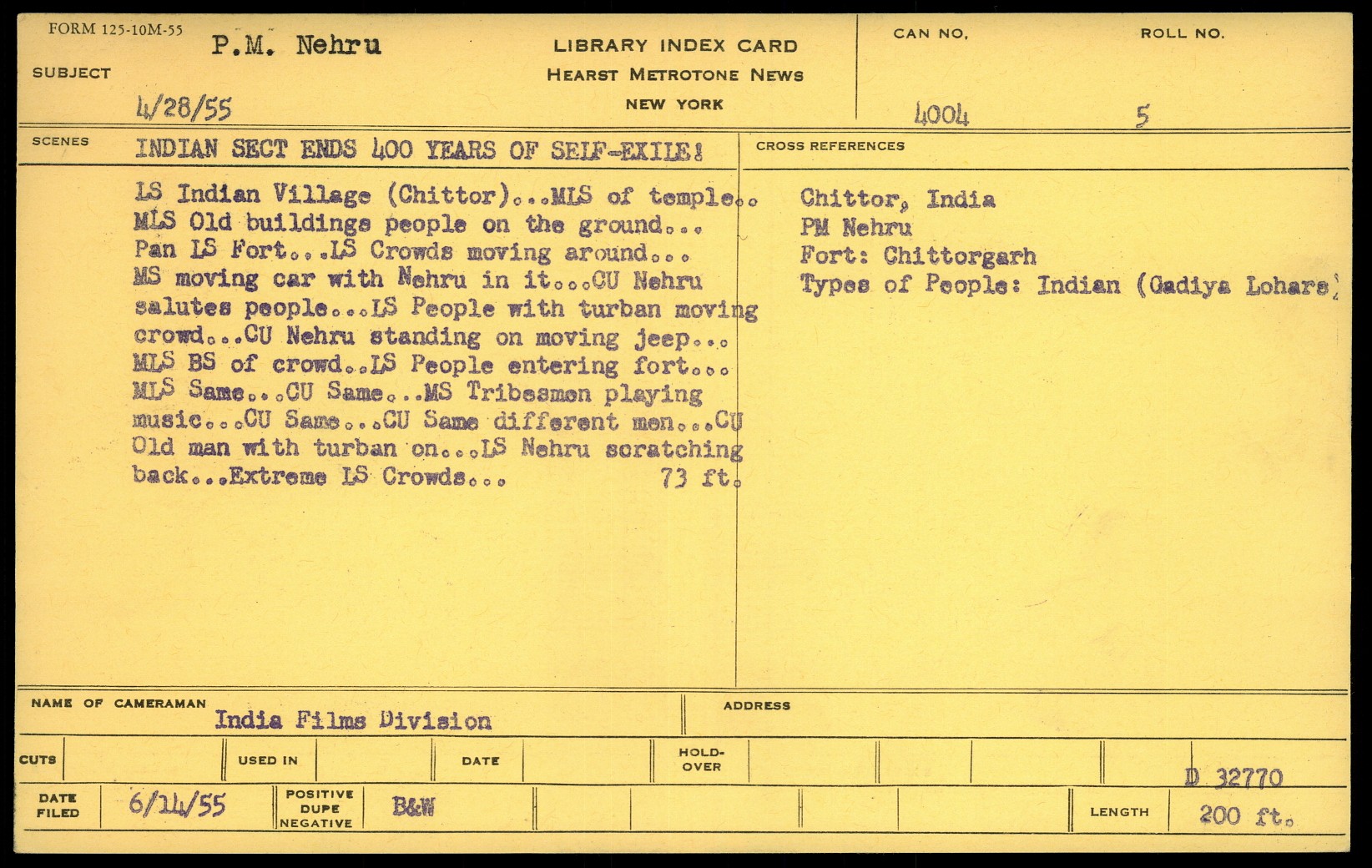 FORM 125-10M-55

SUBJECT P.M. Nehru

4/28/55

LIBRARY INDEX CARD
HEARST METROTONE NEWS
NEW YORK

CAN NO. 4004

ROLL NO. 5

SCENES INDIAN SECT ENDS 400 YEARS OF SELF-EXILE!

LS Indian Village (Chittor)...MLS of temple.. MLS Old buildings people on the ground... Pan LS Fort...LS Crowds moving around... MS moving car with Nehru in it...CU Nehru salutes people...LS People with turban moving crowd...CU Nehru standing on moving jeep... MLS BS of crowd..LS People entering fort... MLS Same...CU Same...MS Tribesmen playing music...CU Same...CU Same different men...CU Old man with turban on...LS Nehru scratching back...Extreme LS Crowds... 73 ft.

CROSS REFERENCES

Chittor, India
PM Nehru
Fort: Chittorgarh
Types of People: Indian (Gadiya Lohars)

NAME OF CAMERAMAN India Films Division

ADDRESS

CUTS

USED IN

DATE

HOLD-OVER

D 32770

DATE FILED 6/14/55

POSITIVE DUPE NEGATIVE B&W

LENGTH 200 ft.